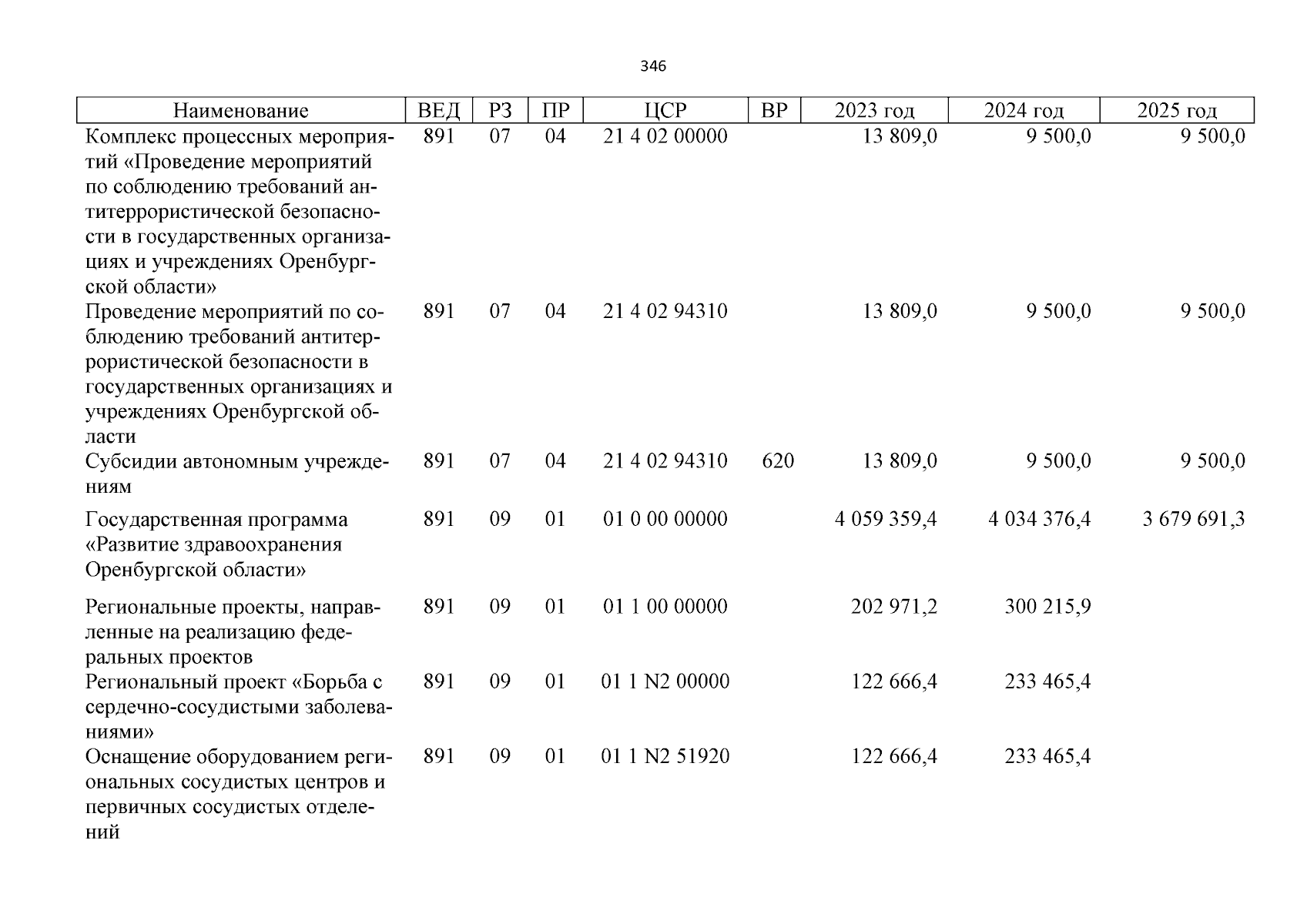 346

| Наименование | ВЕД | РЗ | ПР | ЦСР | ВР | 2023 год | 2024 год | 2025 год |
|---|---|---|---|---|---|---|---|---|
| Комплекс процессных мероприятий «Проведение мероприятий по соблюдению требований антитеррористической безопасности в государственных организациях и учреждениях Оренбургской области» | 891 | 07 | 04 | 21 4 02 00000 | | 13 809,0 | 9 500,0 | 9 500,0 |
| Проведение мероприятий по соблюдению требований антитеррористической безопасности в государственных организациях и учреждениях Оренбургской области | 891 | 07 | 04 | 21 4 02 94310 | | 13 809,0 | 9 500,0 | 9 500,0 |
| Субсидии автономным учреждениям | 891 | 07 | 04 | 21 4 02 94310 | 620 | 13 809,0 | 9 500,0 | 9 500,0 |
| Государственная программа «Развитие здравоохранения Оренбургской области» | 891 | 09 | 01 | 01 0 00 00000 | | 4 059 359,4 | 4 034 376,4 | 3 679 691,3 |
| Региональные проекты, направленные на реализацию федеральных проектов | 891 | 09 | 01 | 01 1 00 00000 | | 202 971,2 | 300 215,9 | |
| Региональный проект «Борьба с сердечно-сосудистыми заболеваниями» | 891 | 09 | 01 | 01 1 N2 00000 | | 122 666,4 | 233 465,4 | |
| Оснащение оборудованием региональных сосудистых центров и первичных сосудистых отделений | 891 | 09 | 01 | 01 1 N2 51920 | | 122 666,4 | 233 465,4 | |